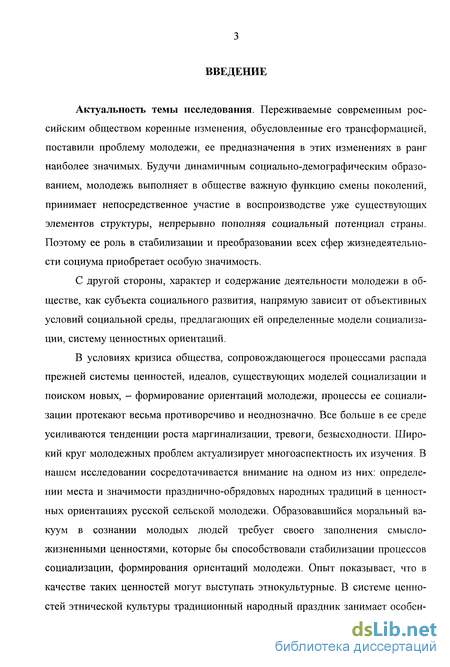 3

ВВЕДЕНИЕ

Актуальность темы исследования. Переживаемые современным российским обществом коренные изменения, обусловленные его трансформацией, поставили проблему молодежи, ее предназначения в этих изменениях в ранг наиболее значимых. Будучи динамичным социально-демографическим образованием, молодежь выполняет в обществе важную функцию смены поколений, принимает непосредственное участие в воспроизводстве уже существующих элементов структуры, непрерывно пополняя социальный потенциал страны. Поэтому ее роль в стабилизации и преобразовании всех сфер жизнедеятельности социума приобретает особую значимость.

С другой стороны, характер и содержание деятельности молодежи в обществе, как субъекта социального развития, напрямую зависит от объективных условий социальной среды, предлагающих ей определенные модели социализации, систему ценностных ориентаций.

В условиях кризиса общества, сопровождающегося процессами распада прежней системы ценностей, идеалов, существующих моделей социализации и поиском новых, – формирование ориентаций молодежи, процессы ее социализации протекают весьма противоречиво и неоднозначно. Все больше в ее среде усиливаются тенденции роста маргинализации, тревоги, безысходности. Широкий круг молодежных проблем актуализирует многоаспектность их изучения. В нашем исследовании сосредотачивается внимание на одном из них: определении места и значимости празднично-обрядовых народных традиций в ценностных ориентациях русской сельской молодежи. Образовавшийся моральный вакуум в сознании молодых людей требует своего заполнения смысложизненными ценностями, которые бы способствовали стабилизации процессов социализации, формирования ориентаций молодежи. Опыт показывает, что в качестве таких ценностей могут выступать этнокультурные. В системе ценностей этнической культуры традиционный народный праздник занимает особен-

dsLib.net
библиотека диссертаций